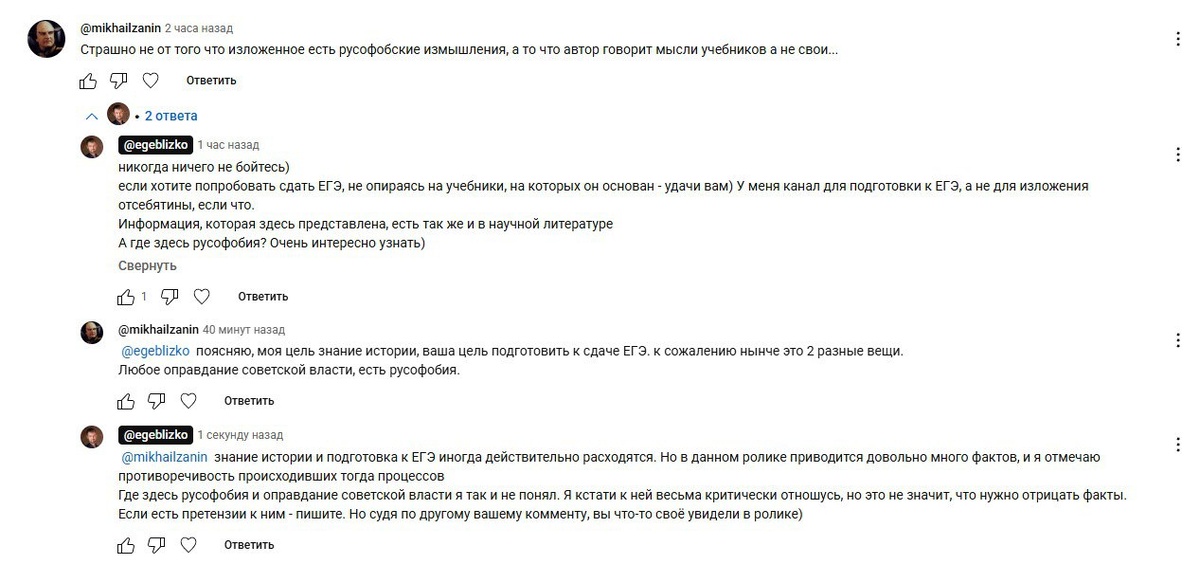 @mikhailzanin 2 часа назад
Страшно не от того что изложенное есть русофобские измышления, а то что автор говорит мысли учебников а не свои...

Ответить

2 ответа

@egeblizko 1 час назад
никогда ничего не бойтесь)
если хотите попробовать сдать ЕГЭ, не опираясь на учебники, на которых он основан - удачи вам) У меня канал для подготовки к ЕГЭ, а не для изложения отсебятины, если что.
Информация, которая здесь представлена, есть так же и в научной литературе
А где здесь русофобия? Очень интересно узнать)
Свернуть

1 Ответить

@mikhailzanin 40 минут назад
@egeblizko поясняю, моя цель знание истории, ваша цель подготовить к сдаче ЕГЭ. к сожалению нынче это 2 разные вещи.
Любое оправдание советской власти, есть русофобия.

Ответить

@egeblizko 1 секунду назад
@mikhailzanin знание истории и подготовка к ЕГЭ иногда действительно расходятся. Но в данном ролике приводится довольно много фактов, и я отмечаю противоречивость происходивших тогда процессов
Где здесь русофобия и оправдание советской власти я так и не понял. Я кстати к ней весьма критически отношусь, но это не значит, что нужно отрицать факты. Если есть претензии к ним - пишите. Но судя по другому вашему комменту, вы что-то своё увидели в ролике)

Ответить